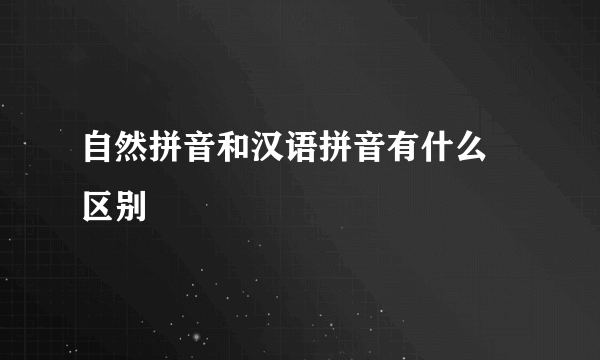 自然拼音和汉语拼音有什么区别